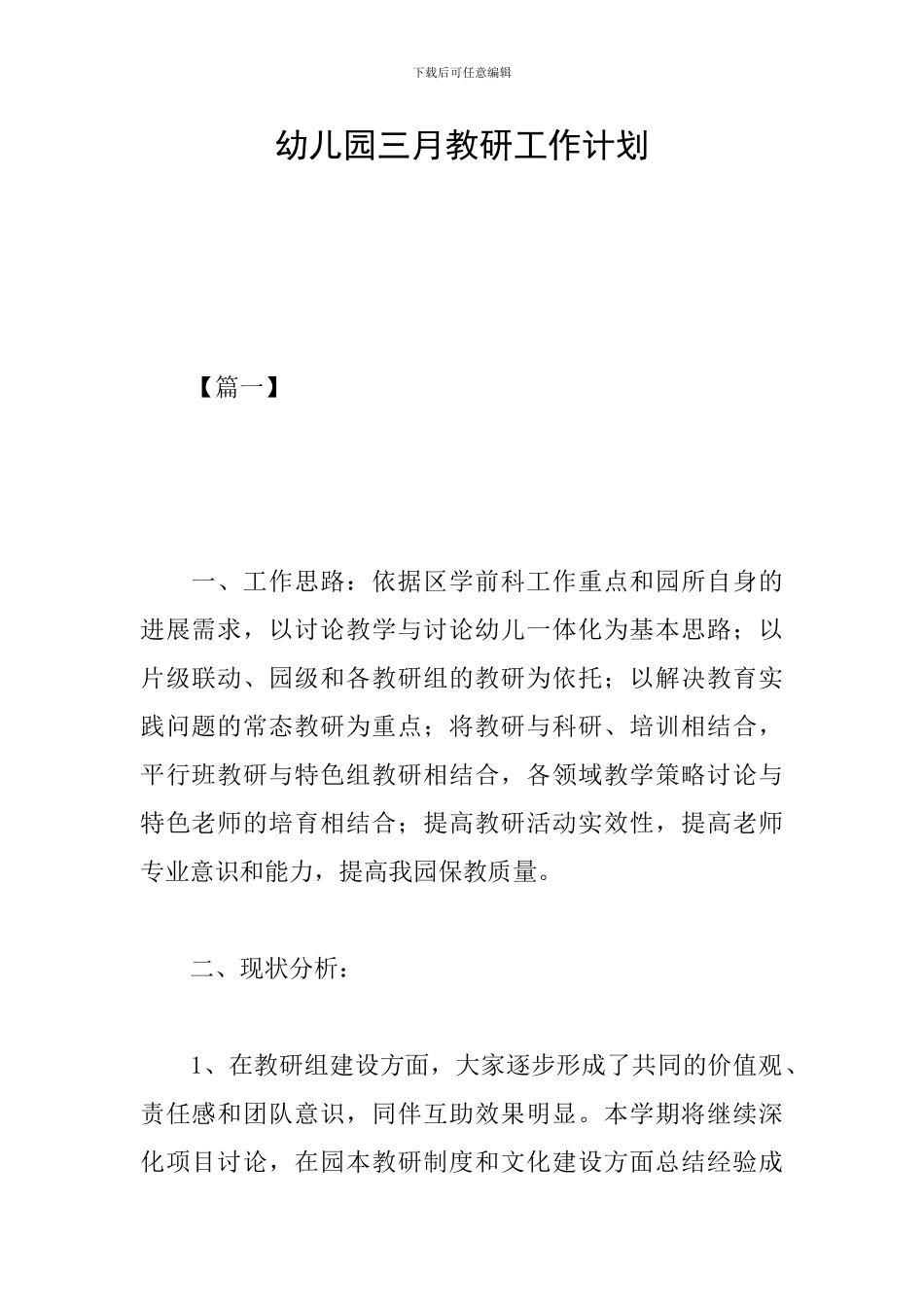 下载后可任意编辑

幼儿园三月教研工作计划

【篇一】

一、工作思路：依据区学前科工作重点和园所自身的进展需求，以讨论教学与讨论幼儿一体化为基本思路；以片级联动、园级和各教研组的教研为依托；以解决教育实践问题的常态教研为重点；将教研与科研、培训相结合，平行班教研与特色组教研相结合，各领域教学策略讨论与特色老师的培育相结合；提高教研活动实效性，提高老师专业意识和能力，提高我园保教质量。

二、现状分析：

1、在教研组建设方面，大家逐步形成了共同的价值观、责任感和团队意识，同伴互助效果明显。本学期将继续深化项目讨论，在园本教研制度和文化建设方面总结经验成